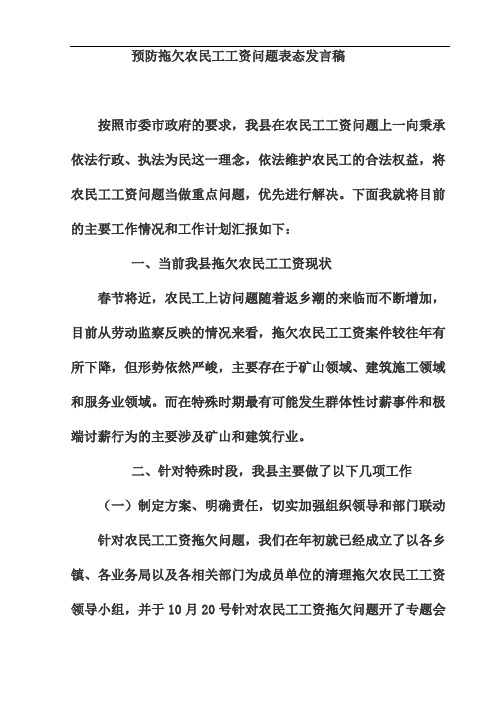 预防拖欠农民工工资问题表态发言稿

按照市委市政府的要求，我县在农民工工资问题上一向秉承依法行政、执法为民这一理念，依法维护农民工的合法权益，将农民工工资问题当做重点问题，优先进行解决。下面我就将目前的主要工作情况和工作计划汇报如下：

一、当前我县拖欠农民工工资现状

春节将近，农民工上访问题随着返乡潮的来临而不断增加，目前从劳动监察反映的情况来看，拖欠农民工工资案件较往年有所下降，但形势依然严峻，主要存在于矿山领域、建筑施工领域和服务业领域。而在特殊时期最有可能发生群体性讨薪事件和极端讨薪行为的主要涉及矿山和建筑行业。

二、针对特殊时段，我县主要做了以下几项工作

（一）制定方案、明确责任，切实加强组织领导和部门联动

针对农民工工资拖欠问题，我们在年初就已经成立了以各乡镇、各业务局以及各相关部门为成员单位的清理拖欠农民工工资领导小组，并于10月20号针对农民工工资拖欠问题开了专题会